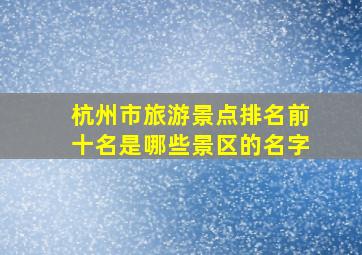 杭州市旅游景点排名前十名是哪些景区的名字